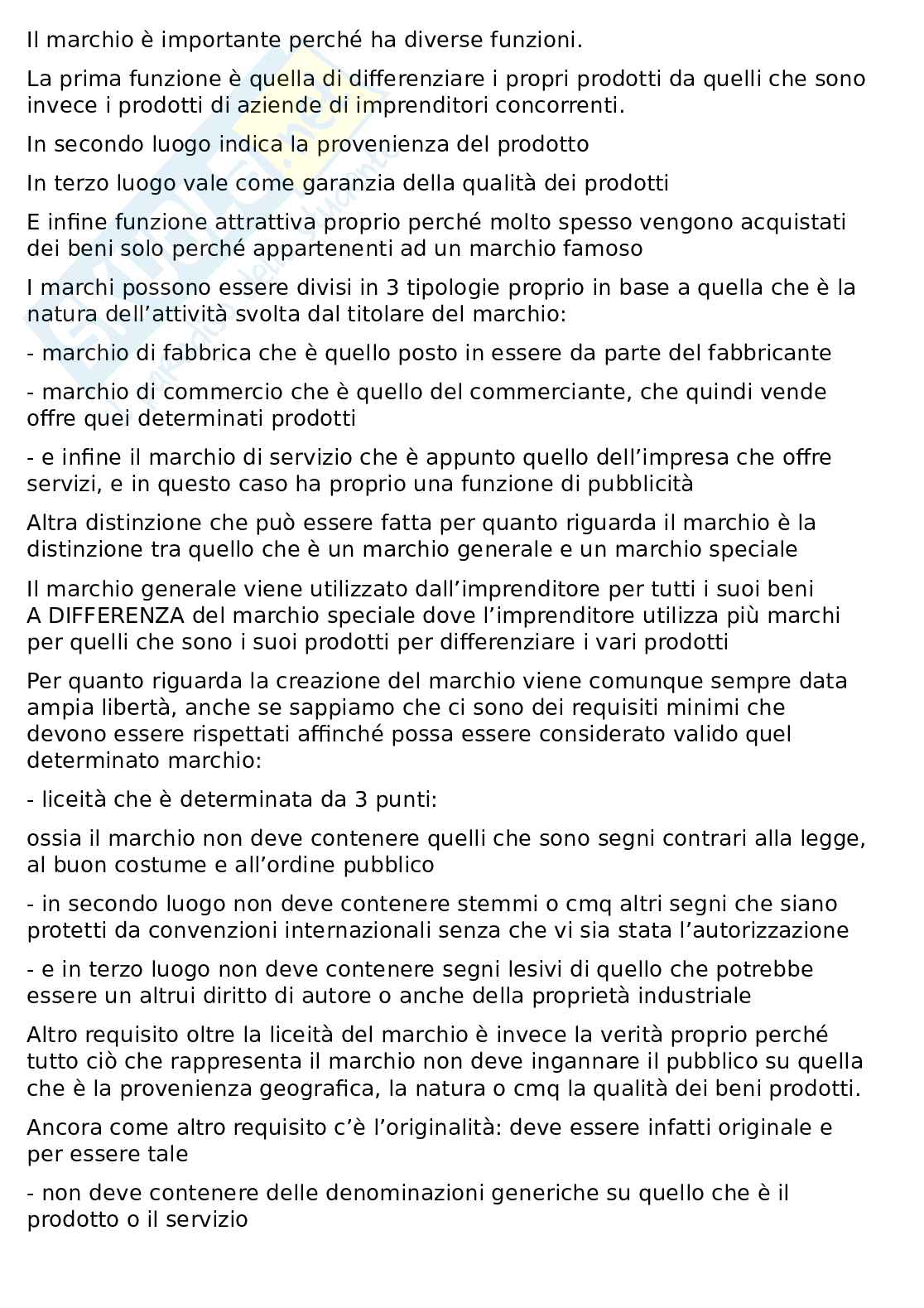 Il marchio è importante perché ha diverse funzioni.

La prima funzione è quella di differenziare i propri prodotti da quelli che sono invece i prodotti di aziende di imprenditori concorrenti.

In secondo luogo indica la provenienza del prodotto

In terzo luogo vale come garanzia della qualità dei prodotti

E infine funzione attrattiva proprio perché molto spesso vengono acquistati dei beni solo perché appartenenti ad un marchio famoso

I marchi possono essere divisi in 3 tipologie proprio in base a quella che è la natura dell'attività svolta dal titolare del marchio:

- marchio di fabbrica che è quello posto in essere da parte del fabbricante

- marchio di commercio che è quello del commerciante, che quindi vende offre quei determinati prodotti

- e infine il marchio di servizio che è appunto quello dell'impresa che offre servizi, e in questo caso ha proprio una funzione di pubblicità

Altra distinzione che può essere fatta per quanto riguarda il marchio è la distinzione tra quello che è un marchio generale e un marchio speciale

Il marchio generale viene utilizzato dall'imprenditore per tutti i suoi beni A DIFFERENZA del marchio speciale dove l'imprenditore utilizza più marchi per quelli che sono i suoi prodotti per differenziare i vari prodotti

Per quanto riguarda la creazione del marchio viene comunque sempre data ampia libertà, anche se sappiamo che ci sono dei requisiti minimi che devono essere rispettati affinché possa essere considerato valido quel determinato marchio:

- liceità che è determinata da 3 punti:

ossia il marchio non deve contenere quelli che sono segni contrari alla legge, al buon costume e all'ordine pubblico

- in secondo luogo non deve contenere stemmi o cmq altri segni che siano protetti da convenzioni internazionali senza che vi sia stata l'autorizzazione

- e in terzo luogo non deve contenere segni lesivi di quello che potrebbe essere un altrui diritto di autore o anche della proprietà industriale

Altro requisito oltre la liceità del marchio è invece la verità proprio perché tutto ciò che rappresenta il marchio non deve ingannare il pubblico su quella che è la provenienza geografica, la natura o cmq la qualità dei beni prodotti.

Ancora come altro requisito c'è l'originalità: deve essere infatti originale e per essere tale

- non deve contenere delle denominazioni generiche su quello che è il prodotto o il servizio